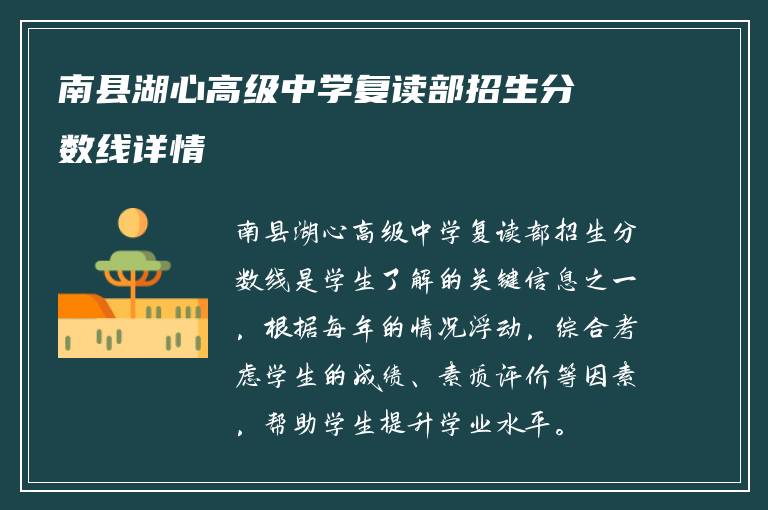 南县湖心高级中学复读部招生分数线详情

南县湖心高级中学复读部招生分数线是学生了解的关键信息之一，根据每年的情况浮动，综合考虑学生的成绩、素质评价等因素，帮助学生提升学业水平。